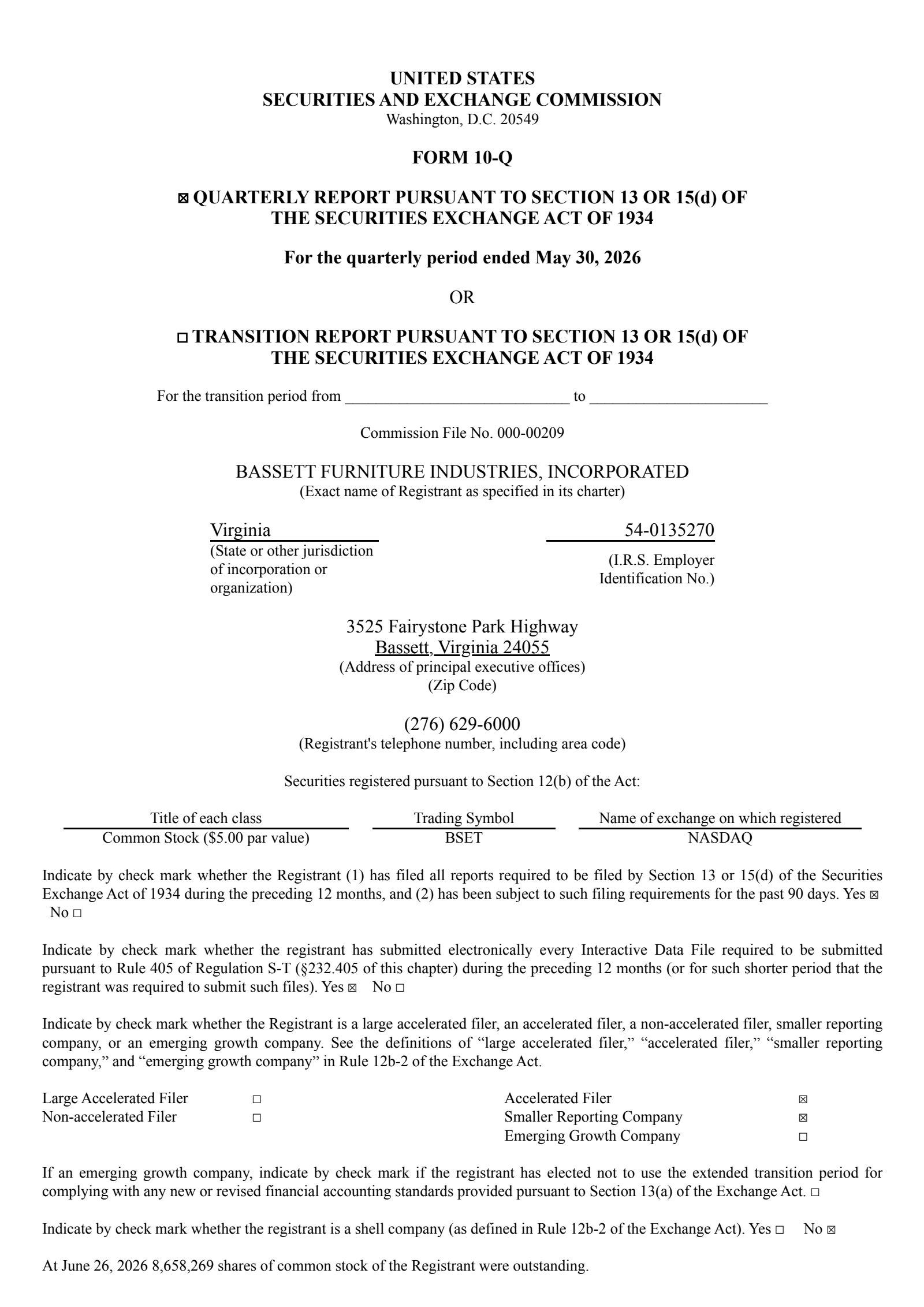 UNITED STATES
SECURITIES AND EXCHANGE COMMISSION
Washington, D.C. 20549

FORM 10-Q

☑ QUARTERLY REPORT PURSUANT TO SECTION 13 OR 15(d) OF THE SECURITIES EXCHANGE ACT OF 1934

For the quarterly period ended May 30, 2026

OR

☐ TRANSITION REPORT PURSUANT TO SECTION 13 OR 15(d) OF THE SECURITIES EXCHANGE ACT OF 1934

For the transition period from ____ to ____

Commission File No. 000-00209

BASSETT FURNITURE INDUSTRIES, INCORPORATED
(Exact name of Registrant as specified in its charter)

Virginia
(State or other jurisdiction of incorporation or organization)

54-0135270
(I.R.S. Employer Identification No.)

3525 Fairystone Park Highway
Bassett, Virginia 24055
(Address of principal executive offices)
(Zip Code)

(276) 629-6000
(Registrant's telephone number, including area code)

Securities registered pursuant to Section 12(b) of the Act:

| Title of each class | Trading Symbol | Name of exchange on which registered |
|---|---|---|
| Common Stock ($5.00 par value) | BSET | NASDAQ |

Indicate by check mark whether the Registrant (1) has filed all reports required to be filed by Section 13 or 15(d) of the Securities Exchange Act of 1934 during the preceding 12 months, and (2) has been subject to such filing requirements for the past 90 days. Yes ☑ No ☐

Indicate by check mark whether the registrant has submitted electronically every Interactive Data File required to be submitted pursuant to Rule 405 of Regulation S-T (§232.405 of this chapter) during the preceding 12 months (or for such shorter period that the registrant was required to submit such files). Yes ☑ No ☐

Indicate by check mark whether the Registrant is a large accelerated filer, an accelerated filer, a non-accelerated filer, smaller reporting company, or an emerging growth company. See the definitions of "large accelerated filer," "accelerated filer," "smaller reporting company," and "emerging growth company" in Rule 12b-2 of the Exchange Act.

Large Accelerated Filer ☐
Non-accelerated Filer ☐
Accelerated Filer ☑
Smaller Reporting Company ☑
Emerging Growth Company ☐

If an emerging growth company, indicate by check mark if the registrant has elected not to use the extended transition period for complying with any new or revised financial accounting standards provided pursuant to Section 13(a) of the Exchange Act. ☐

Indicate by check mark whether the registrant is a shell company (as defined in Rule 12b-2 of the Exchange Act). Yes ☐ No ☑

At June 26, 2026 8,658,269 shares of common stock of the Registrant were outstanding.